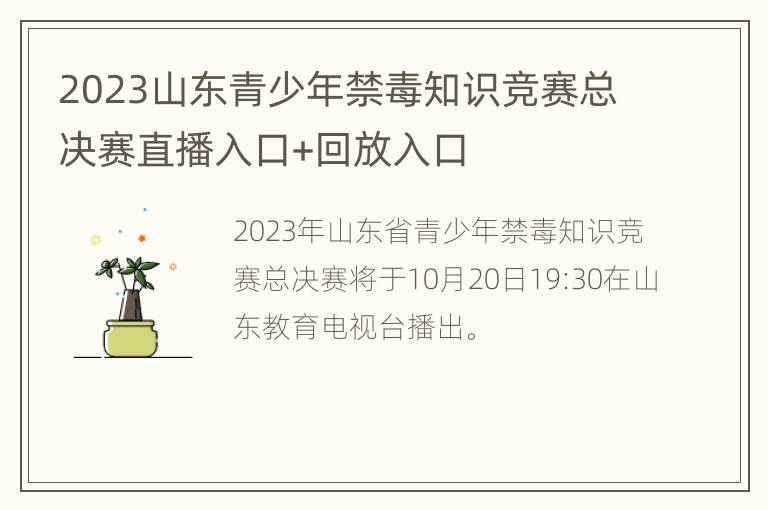 2023山东青少年禁毒知识竞赛总决赛直播入口+回放入口

2023年山东省青少年禁毒知识竞赛总决赛将于10月20日19:30在山东教育电视台播出。